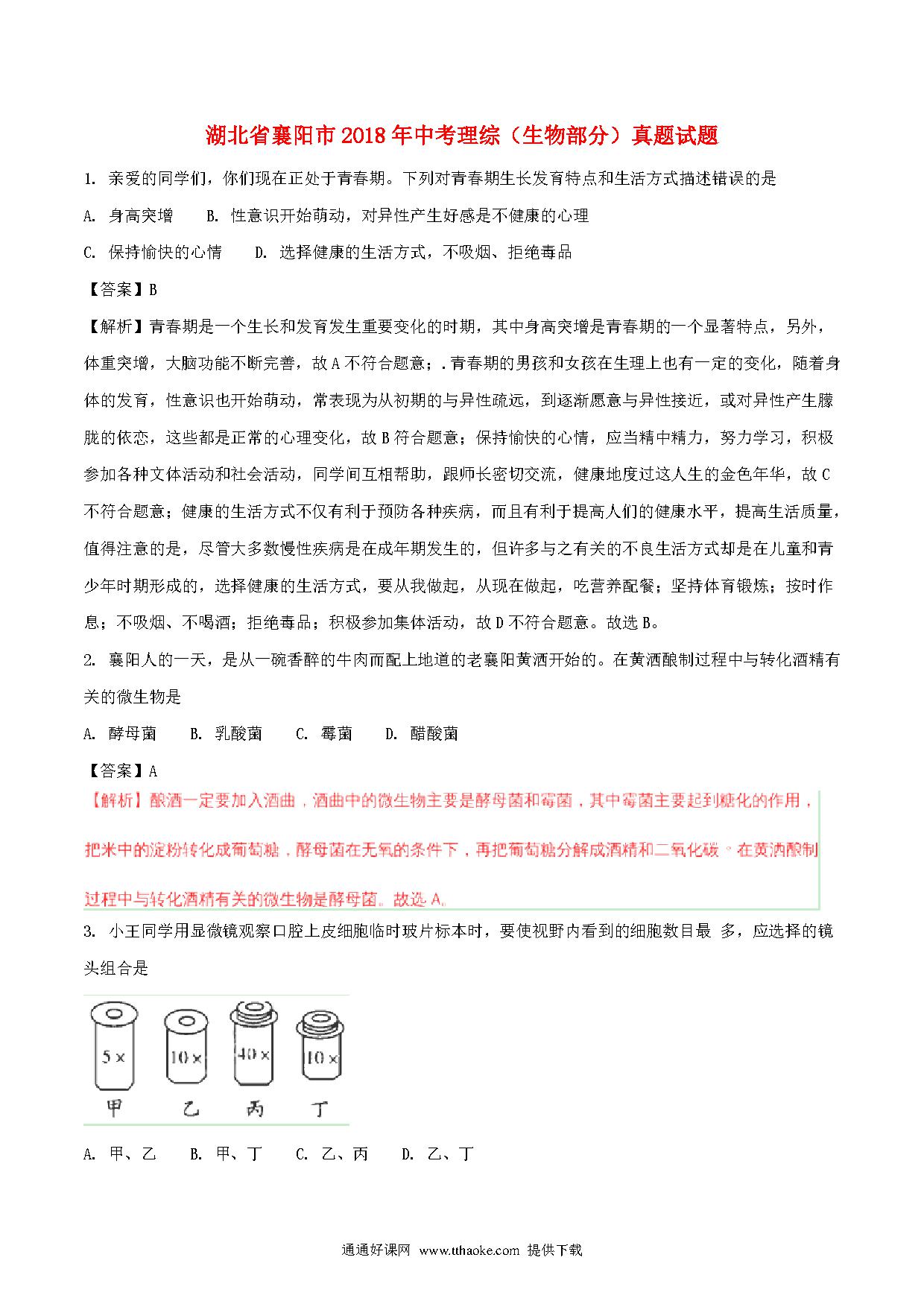 湖北省襄阳市2018年中考理综（生物部分）真题试题

1. 亲爱的同学们，你们现在正处于青春期。下列对青春期生长发育特点和生活方式描述错误的是

A. 身高突增　　B. 性意识开始萌动，对异性产生好感是不健康的心理

C. 保持愉快的心情　　D. 选择健康的生活方式，不吸烟、拒绝毒品

【答案】B

【解析】青春期是一个生长和发育发生重要变化的时期，其中身高突增是青春期的一个显著特点，另外，体重突增，大脑功能不断完善，故A不符合题意；.青春期的男孩和女孩在生理上也有一定的变化，随着身体的发育，性意识也开始萌动，常表现为从初期的与异性疏远，到逐渐愿意与异性接近，或对异性产生朦胧的依恋，这些都是正常的心理变化，故B符合题意；保持愉快的心情，应当精中精力，努力学习，积极参加各种文体活动和社会活动，同学间互相帮助，跟师长密切交流，健康地度过这人生的金色年华，故C不符合题意；健康的生活方式不仅有利于预防各种疾病，而且有利于提高人们的健康水平，提高生活质量，值得注意的是，尽管大多数慢性疾病是在成年期发生的，但许多与之有关的不良生活方式却是在儿童和青少年时期形成的，选择健康的生活方式，要从我做起，从现在做起，吃营养配餐；坚持体育锻炼；按时作息；不吸烟、不喝酒；拒绝毒品；积极参加集体活动，故D不符合题意。故选B。

2. 襄阳人的一天，是从一碗香醉的牛肉而配上地道的老襄阳黄酒开始的。在黄酒酿制过程中与转化酒精有关的微生物是

A. 酵母菌　　B. 乳酸菌　　C. 霉菌　　D. 醋酸菌

【答案】A

【解析】酿酒一定要加入酒曲，酒曲中的微生物主要是酵母菌和霉菌，其中霉菌主要起到糖化的作用，把米中的淀粉转化成葡萄糖，酵母菌在无氧的条件下，再把葡萄糖分解成酒精和二氧化碳。在黄酒酿制过程中与转化酒精有关的微生物是酵母菌。故选A。

3. 小王同学用显微镜观察口腔上皮细胞临时玻片标本时，要使视野内看到的细胞数目最 多，应选择的镜头组合是

5× 10× 40× 10×
甲 乙 丙 丁

A. 甲、乙　　B. 甲、丁　　C. 乙、丙　　D. 乙、丁

通通好课网 www.tthaoke.com 提供下载